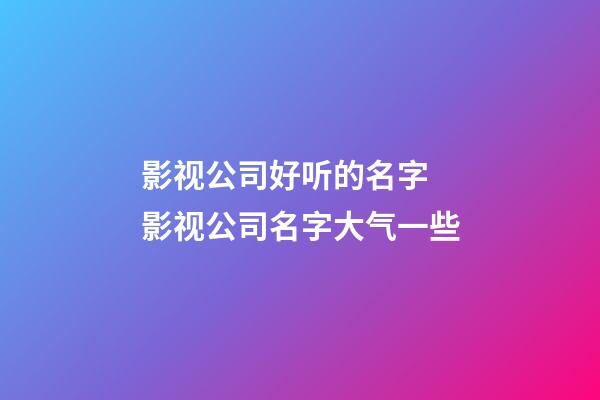 影视公司好听的名字
影视公司名字大气一些